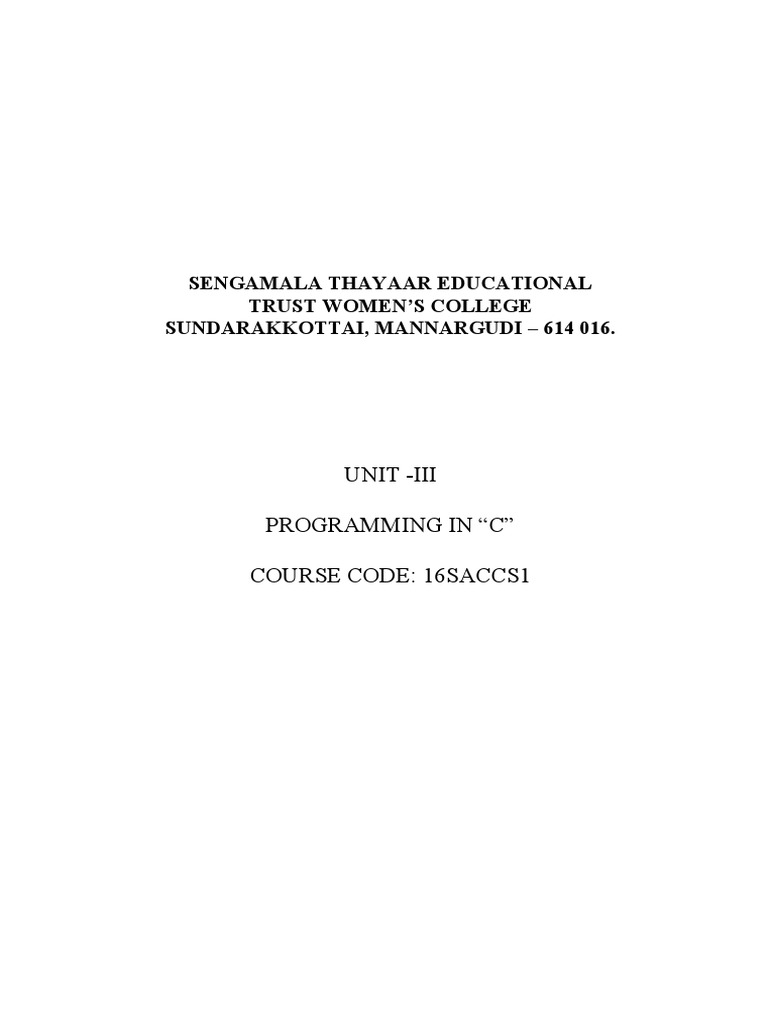 SENGAMALA THAYAAR EDUCATIONAL TRUST WOMEN'S COLLEGE SUNDARAKKOTTAI, MANNARGUDI – 614 016.

UNIT -III

PROGRAMMING IN "C"

COURSE CODE: 16SACCS1